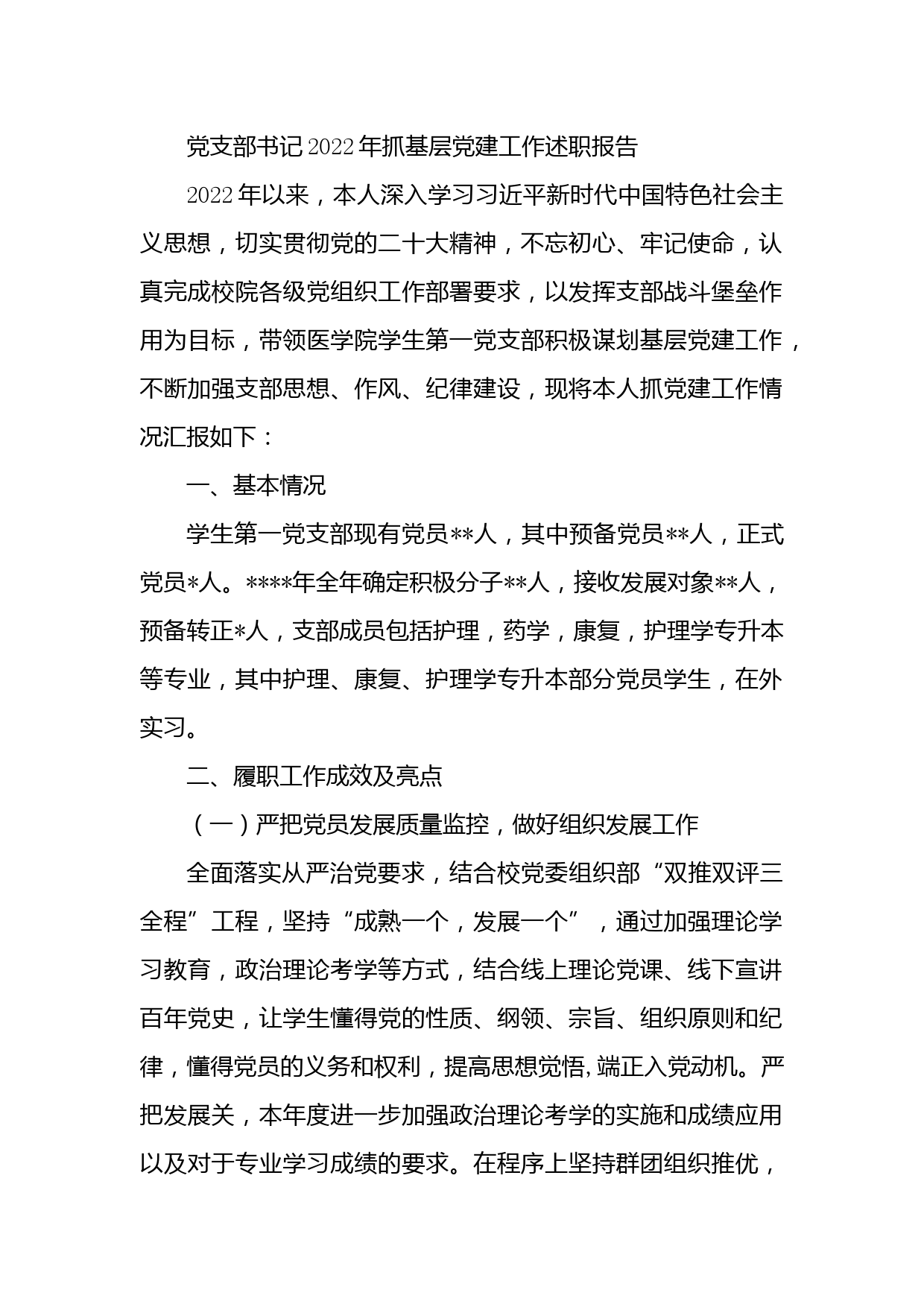 党支部书记2022年抓基层党建工作述职报告

2022年以来，本人深入学习习近平新时代中国特色社会主义思想，切实贯彻党的二十大精神，不忘初心、牢记使命，认真完成校院各级党组织工作部署要求，以发挥支部战斗堡垒作用为目标，带领医学院学生第一党支部积极谋划基层党建工作，不断加强支部思想、作风、纪律建设，现将本人抓党建工作情况汇报如下：

一、基本情况

学生第一党支部现有党员**人，其中预备党员**人，正式党员*人。****年全年确定积极分子**人，接收发展对象**人，预备转正*人，支部成员包括护理，药学，康复，护理学专升本等专业，其中护理、康复、护理学专升本部分党员学生，在外实习。

二、履职工作成效及亮点

（一）严把党员发展质量监控，做好组织发展工作

全面落实从严治党要求，结合校党委组织部“双推双评三全程”工程，坚持“成熟一个，发展一个”，通过加强理论学习教育，政治理论考学等方式，结合线上理论党课、线下宣讲百年党史，让学生懂得党的性质、纲领、宗旨、组织原则和纪律，懂得党员的义务和权利，提高思想觉悟,端正入党动机。严把发展关，本年度进一步加强政治理论考学的实施和成绩应用以及对于专业学习成绩的要求。在程序上坚持群团组织推优，